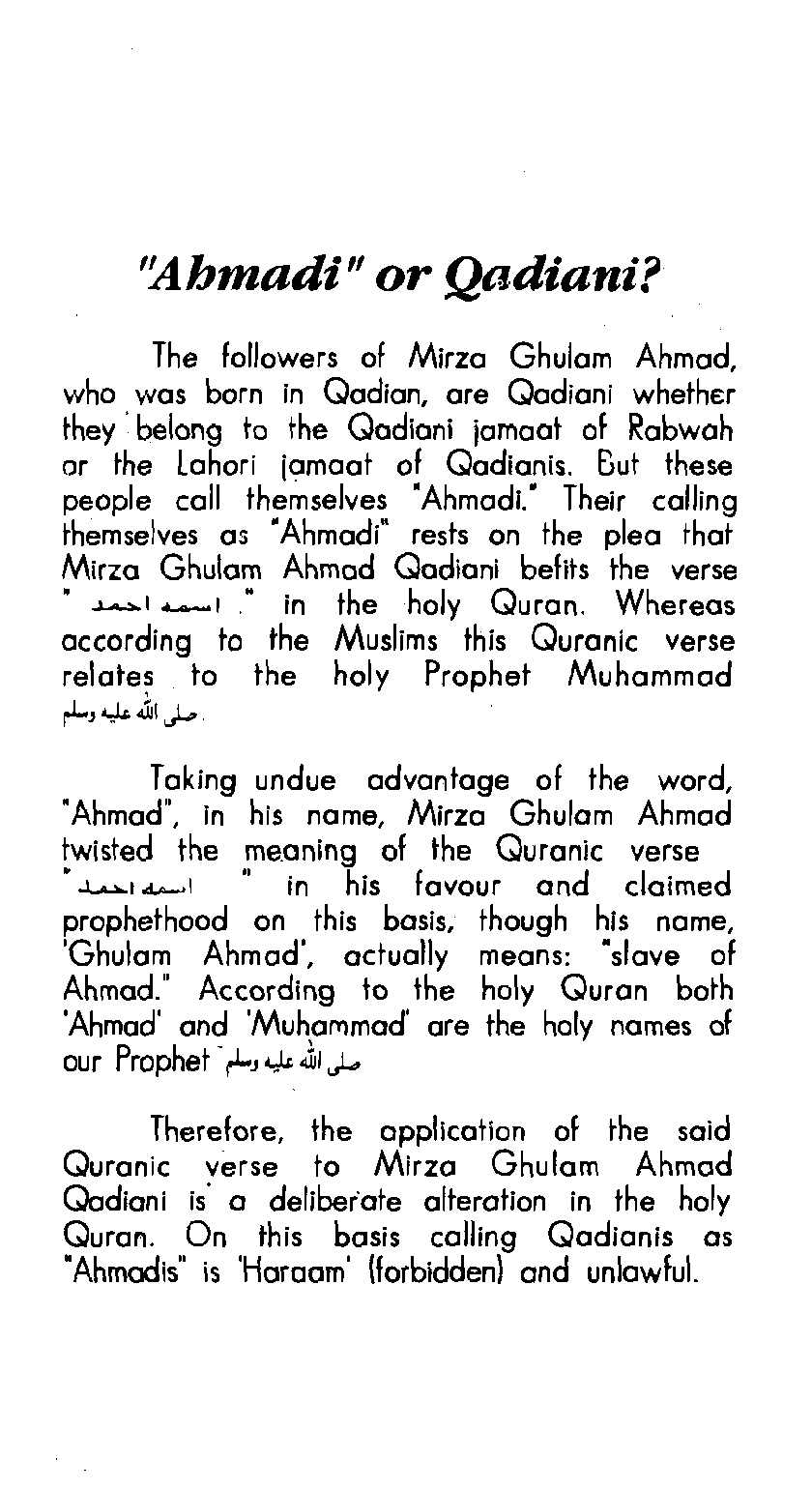 "Ahmadi" or Qadiani?

The followers of Mirza Ghulam Ahmad, who was born in Qadian, are Qadiani whether they belong to the Qadiani jamaat of Rabwah or the Lahori jamaat of Qadianis. But these people call themselves "Ahmadi." Their calling themselves as "Ahmadi" rests on the plea that Mirza Ghulam Ahmad Qadiani befits the verse " اسمه احمد ." in the holy Quran. Whereas according to the Muslims this Quranic verse relates to the holy Prophet Muhammad صلى الله عليه وسلم.

Taking undue advantage of the word, "Ahmad", in his name, Mirza Ghulam Ahmad twisted the meaning of the Quranic verse "اسمه احمد " in his favour and claimed prophethood on this basis, though his name, 'Ghulam Ahmad', actually means: "slave of Ahmad." According to the holy Quran both 'Ahmad' and 'Muhammad' are the holy names of our Prophet صلى الله عليه وسلم

Therefore, the application of the said Quranic verse to Mirza Ghulam Ahmad Qadiani is a deliberate alteration in the holy Quran. On this basis calling Qadianis as "Ahmadis" is 'Haraam' (forbidden) and unlawful.